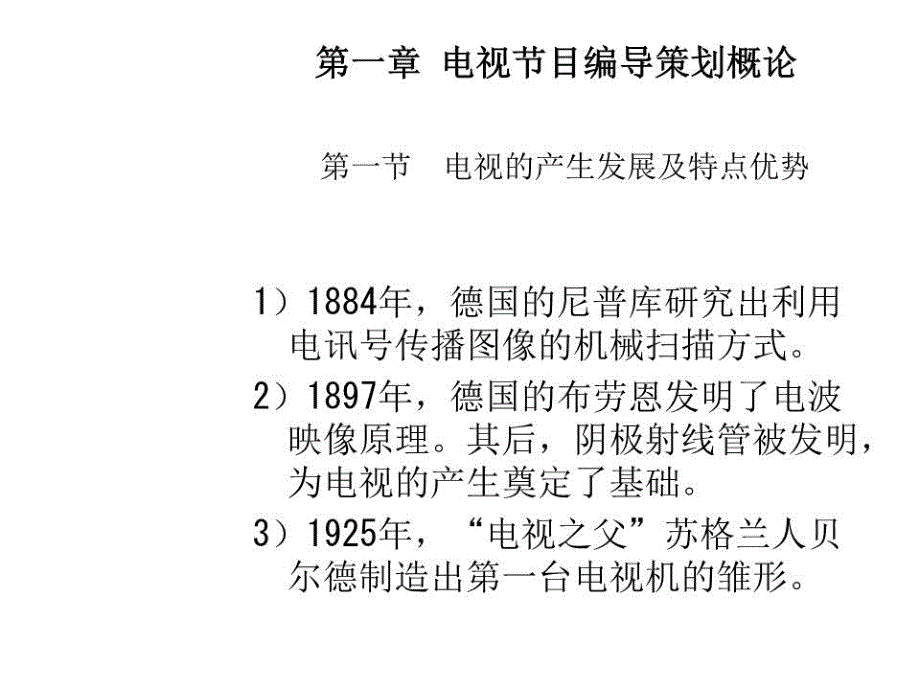 第一章 电视节目编导策划概论

第一节 电视的产生发展及特点优势

1）1884年，德国的尼普库研究出利用电讯号传播图像的机械扫描方式。

2）1897年，德国的布劳恩发明了电波映像原理。其后，阴极射线管被发明，为电视的产生奠定了基础。

3）1925年，“电视之父”苏格兰人贝尔德制造出第一台电视机的雏形。